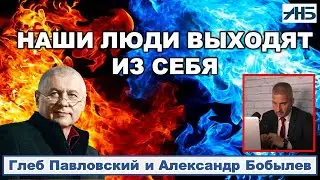 АНБ

НАШИ ЛЮДИ ВЫХОДЯТ ИЗ СЕБЯ

Глеб Павловский и Александр Бобылев